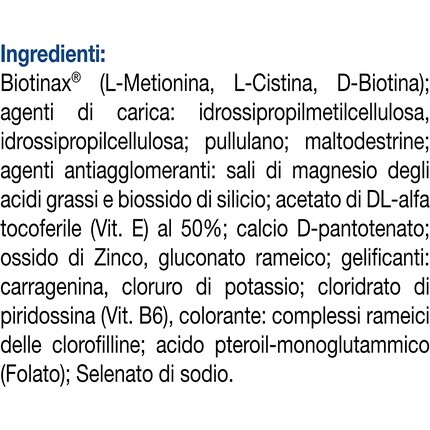 Ingredienti:

Biotinax® (L-Metionina, L-Cistina, D-Biotina); agenti di carica: idrossipropilmetilcellulosa, idrossipropilcellulosa; pullulano; maltodestrine; agenti antiagglomeranti: sali di magnesio degli acidi grassi e biossido di silicio; acetato di DL-alfa tocoferile (Vit. E) al 50%; calcio D-pantotenato; ossido di Zinco, gluconato rameico; gelificanti: carragenina, cloruro di potassio; cloridrato di piridossina (Vit. B6), colorante: complessi rameici delle clorofilline; acido pteroil-monoglutammico (Folato); Selenato di sodio.